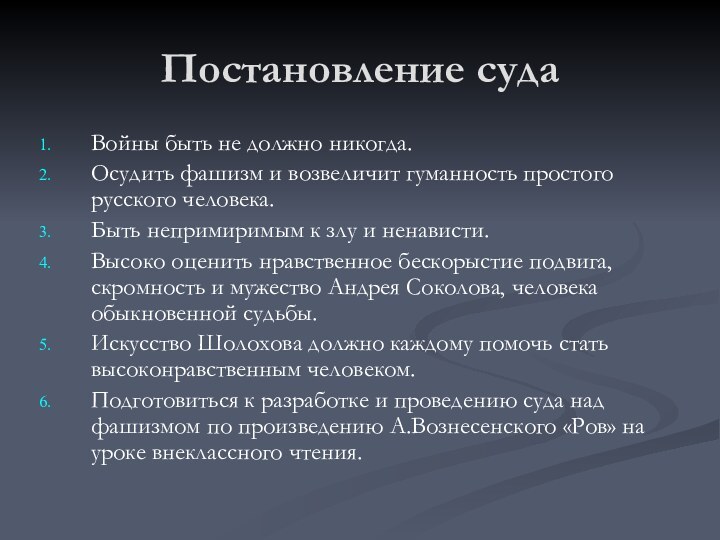 Постановление суда

1. Войны быть не должно никогда.
2. Осудить фашизм и возвеличит гуманность простого русского человека.
3. Быть непримиримым к злу и ненависти.
4. Высоко оценить нравственное бескорыстие подвига, скромность и мужество Андрея Соколова, человека обыкновенной судьбы.
5. Искусство Шолохова должно каждому помочь стать высоконравственным человеком.
6. Подготовиться к разработке и проведению суда над фашизмом по произведению А.Вознесенского «Ров» на уроке внеклассного чтения.